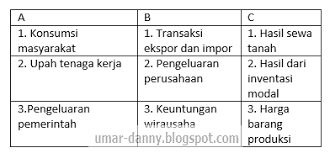 | A | B | C |
|---|---|---|
| 1. Konsumsi masyarakat | 1. Transaksi ekspor dan impor | 1. Hasil sewa tanah |
| 2. Upah tenaga kerja | 2. Pengeluaran perusahaan | 2. Hasil dari inventasi modal |
| 3.Pengeluaran pemerintah | 3. Keuntungan wirausaha | 3. Harga barang produksi |

umar-danny.blogspot.com